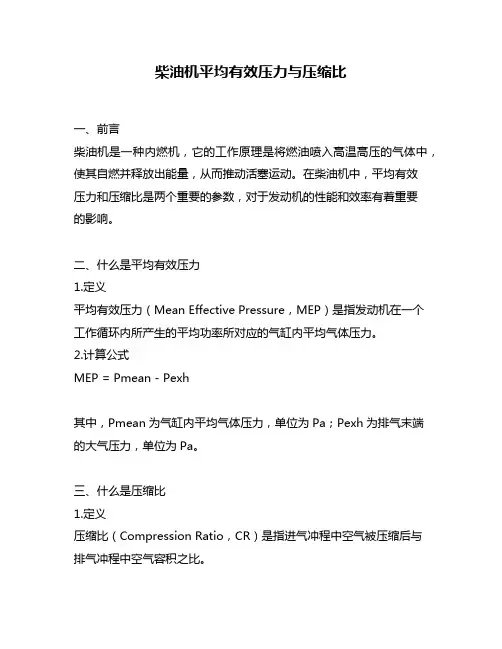 柴油机平均有效压力与压缩比

一、前言
柴油机是一种内燃机，它的工作原理是将燃油喷入高温高压的气体中，使其自燃并释放出能量，从而推动活塞运动。在柴油机中，平均有效压力和压缩比是两个重要的参数，对于发动机的性能和效率有着重要的影响。

二、什么是平均有效压力
1.定义
平均有效压力（Mean Effective Pressure，MEP）是指发动机在一个工作循环内所产生的平均功率所对应的气缸内平均气体压力。
2.计算公式
MEP = Pmean - Pexh

其中，Pmean 为气缸内平均气体压力，单位为 Pa；Pexh 为排气末端的大气压力，单位为 Pa。

三、什么是压缩比
1.定义
压缩比（Compression Ratio，CR）是指进气冲程中空气被压缩后与排气冲程中空气容积之比。